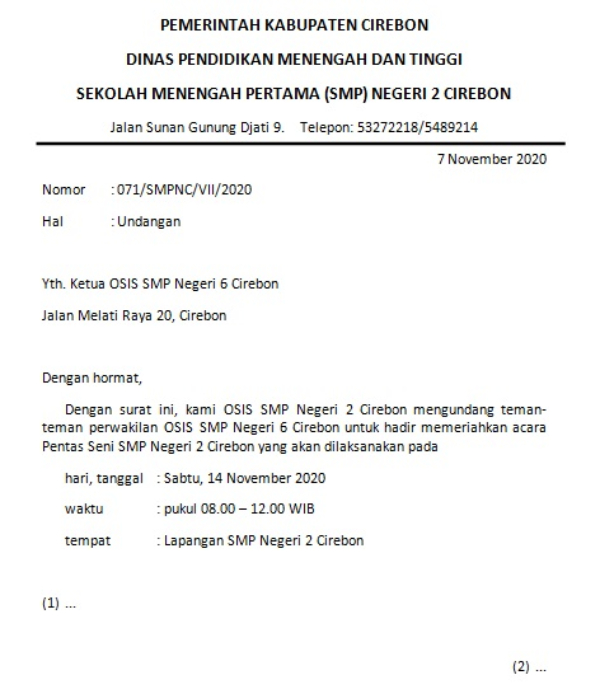 PEMERINTAH KABUPATEN CIREBON

DINAS PENDIDIKAN MENENGAH DAN TINGGI

SEKOLAH MENENGAH PERTAMA (SMP) NEGERI 2 CIREBON

Jalan Sunan Gunung Djati 9. Telepon: 53272218/5489214

7 November 2020

Nomor : 071/SMPNC/VII/2020

Hal : Undangan

Yth. Ketua OSIS SMP Negeri 6 Cirebon

Jalan Melati Raya 20, Cirebon

Dengan hormat,

Dengan surat ini, kami OSIS SMP Negeri 2 Cirebon mengundang teman-teman perwakilan OSIS SMP Negeri 6 Cirebon untuk hadir memeriahkan acara Pentas Seni SMP Negeri 2 Cirebon yang akan dilaksanakan pada

hari, tanggal : Sabtu, 14 November 2020

waktu : pukul 08.00 – 12.00 WIB

tempat : Lapangan SMP Negeri 2 Cirebon

(1) ...

(2) ...